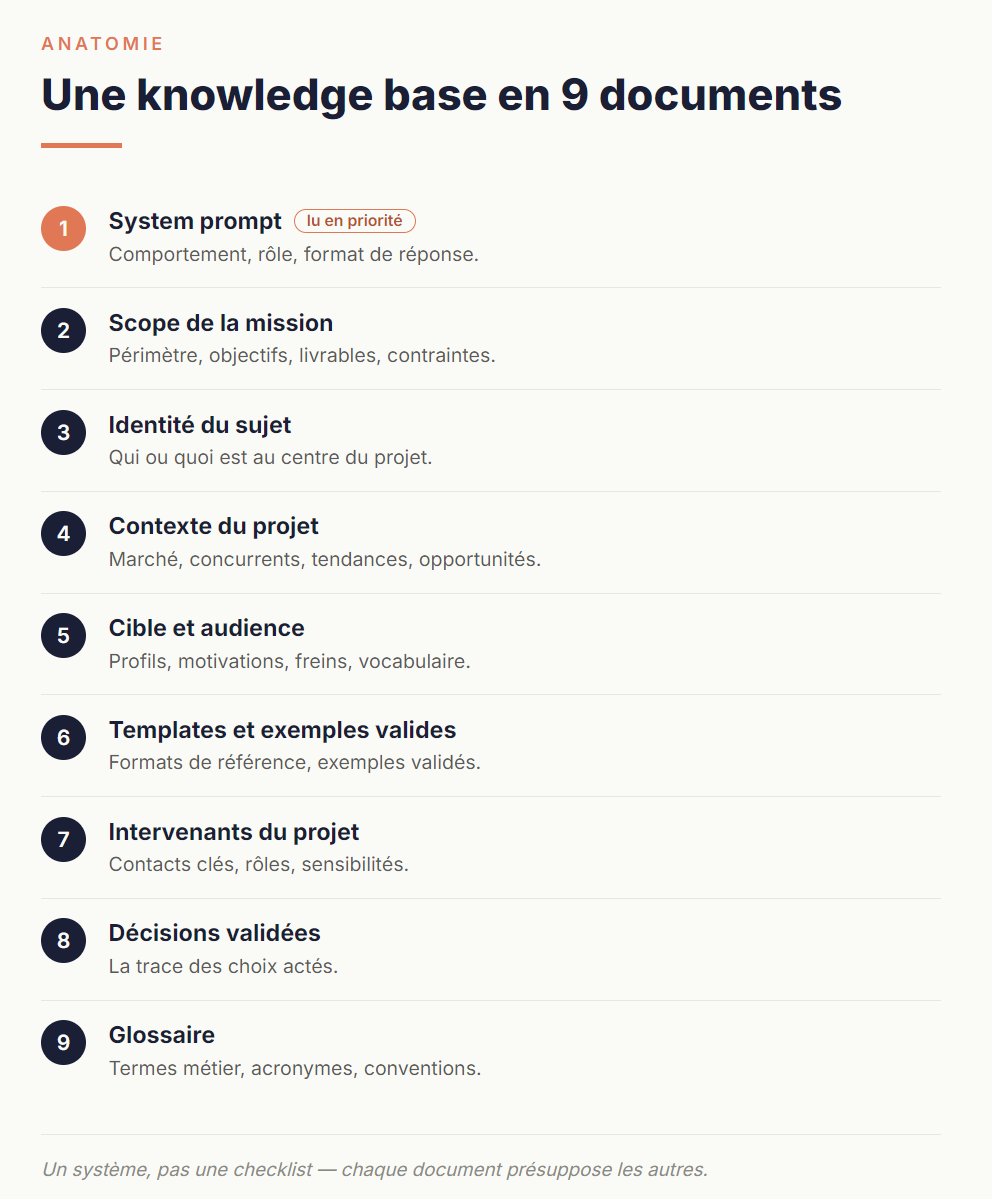 ANATOMIE

Une knowledge base en 9 documents

1
System prompt lu en priorité
Comportement, rôle, format de réponse.

2
Scope de la mission
Périmètre, objectifs, livrables, contraintes.

3
Identité du sujet
Qui ou quoi est au centre du projet.

4
Contexte du projet
Marché, concurrents, tendances, opportunités.

5
Cible et audience
Profils, motivations, freins, vocabulaire.

6
Templates et exemples valides
Formats de référence, exemples validés.

7
Intervenants du projet
Contacts clés, rôles, sensibilités.

8
Décisions validées
La trace des choix actés.

9
Glossaire
Termes métier, acronymes, conventions.

Un système, pas une checklist — chaque document présuppose les autres.